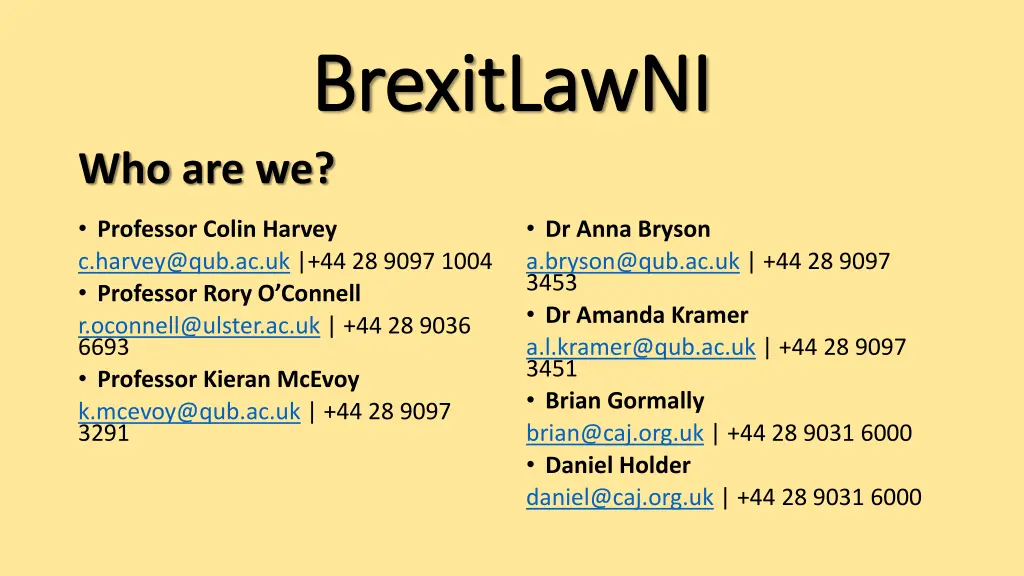 BrexitLawNI

Who are we?

• Professor Colin Harvey
c.harvey@qub.ac.uk |+44 28 9097 1004
• Professor Rory O'Connell
r.oconnell@ulster.ac.uk | +44 28 9036 6693
• Professor Kieran McEvoy
k.mcevoy@qub.ac.uk | +44 28 9097 3291

• Dr Anna Bryson
a.bryson@qub.ac.uk | +44 28 9097 3453
• Dr Amanda Kramer
a.l.kramer@qub.ac.uk | +44 28 9097 3451
• Brian Gormally
brian@caj.org.uk | +44 28 9031 6000
• Daniel Holder
daniel@caj.org.uk | +44 28 9031 6000